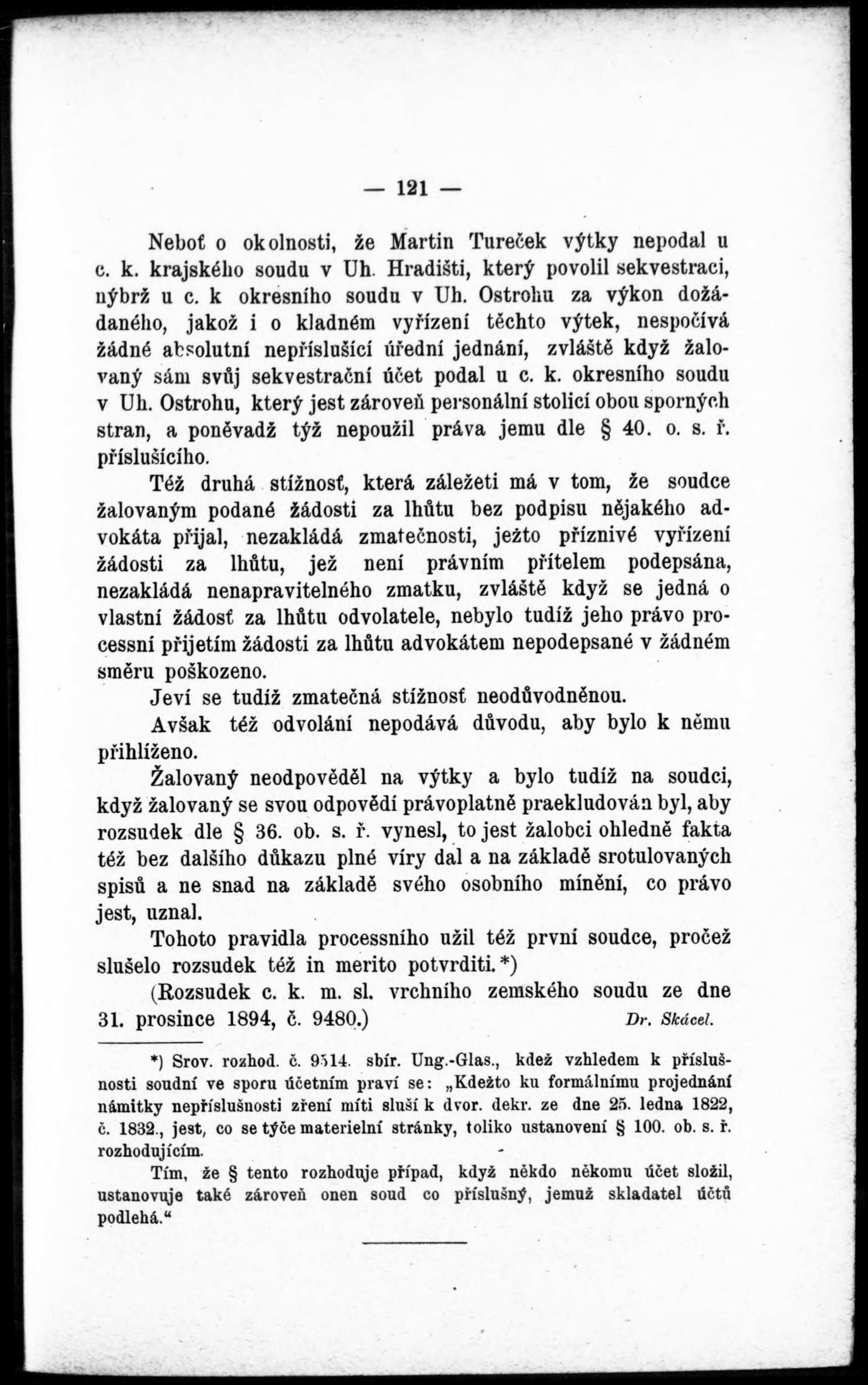 — 121 —

Neboť o okolnosti, že Martin Tureček výtky nepodal u c. k. krajského soudu v Uh. Hradišti, který povolil sekvestraci, nýbrž u c. k okresního soudu v Uh. Ostrohu za výkon dožádaného, jakož i o kladném vyřízení těchto výtek, nespočívá žádné absolutní nepříslušící úřední jednání, zvláště když žalovaný sám svůj sekvestrační účet podal u c. k. okresního soudu v Uh. Ostrohu, který jest zároveň personální stolicí obou sporných stran, a poněvadž týž nepoužil práva jemu dle § 40. o. s. ř. příslušícího.

Též druhá stížnosť, která záležeti má v tom, že soudce žalovaným podané žádosti za lhůtu bez podpisu nějakého advokáta přijal, nezakládá zmatečnosti, ježto příznivé vyřízení žádosti za lhůtu, jež není právním přítelem podepsána, nezakládá nenapravitelného zmatku, zvláště když se jedná o vlastní žádosť za lhůtu odvolatele, nebylo tudíž jeho právo processní přijetím žádosti za lhůtu advokátem nepodepsané v žádném směru poškozeno.

Jeví se tudíž zmatečná stížnosť neodůvodněnou.

Avšak též odvolání nepodává důvodu, aby bylo k němu přihlíženo.

Žalovaný neodpověděl na výtky a bylo tudíž na soudci, když žalovaný se svou odpovědí právoplatně praekludován byl, aby rozsudek dle § 36. ob. s. ř. vynesl, to jest žalobci ohledně fakta též bez dalšího důkazu plné víry dal a na základě srotulovaných spisů a ne snad na základě svého osobního mínění, co právo jest, uznal.

Tohoto pravidla processního užil též první soudce, pročež slušelo rozsudek též in merito potvrditi.*)

(Rozsudek c. k. m. sl. vrchního zemského soudu ze dne 31. prosince 1894, č. 9480.) Dr. Skácel.

*) Srov. rozhod. č. 9514. sbír. Ung.-Glas., kdež vzhledem k příslušnosti soudní ve sporu účetním praví se: „Kdežto ku formálnímu projednání námitky nepříslušnosti zření míti sluší k dvor. dekr. ze dne 25. ledna 1822, č. 1832., jest, co se týče materielní stránky, toliko ustanovení § 100. ob. s. ř. rozhodujícím.

Tím, že § tento rozhoduje případ, když někdo někomu účet složil, ustanovuje také zároveň onen soud co příslušný, jemuž skladatel účtů podlehá.“